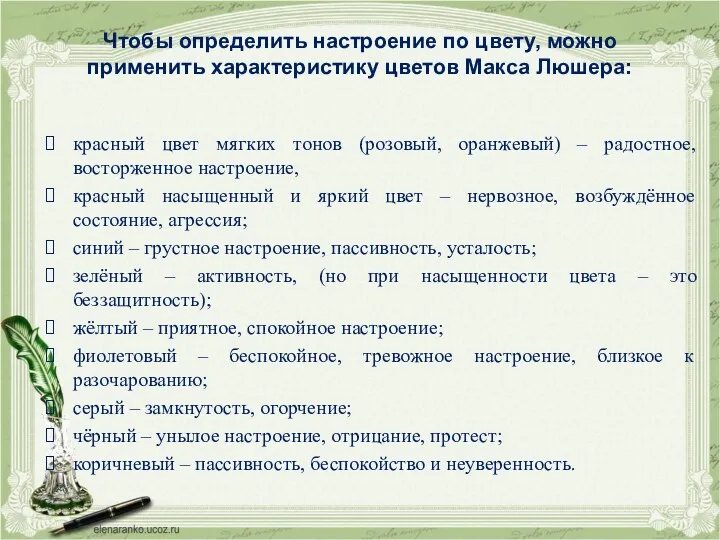 Чтобы определить настроение по цвету, можно применить характеристику цветов Макса Люшера:

 красный цвет мягких тонов (розовый, оранжевый) – радостное, восторженное настроение,

 красный насыщенный и яркий цвет – нервозное, возбуждённое состояние, агрессия;

 синий – грустное настроение, пассивность, усталость;

 зелёный – активность, (но при насыщенности цвета – это беззащитность);

 жёлтый – приятное, спокойное настроение;

 фиолетовый – беспокойное, тревожное настроение, близкое к разочарованию;

 серый – замкнутость, огорчение;

 чёрный – унылое настроение, отрицание, протест;

 коричневый – пассивность, беспокойство и неуверенность.

elenaranko.ucoz.ru